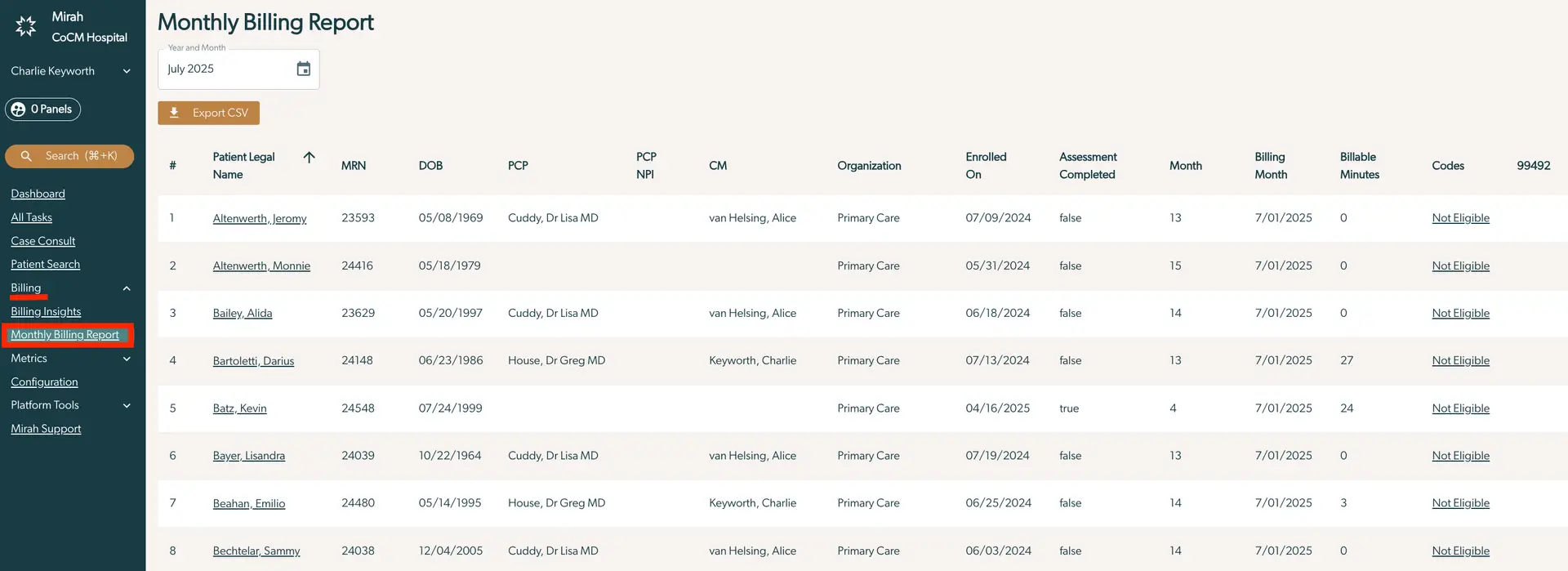 Mirah
CoCM Hospital

Charlie Keyworth

0 Panels

Search (⌘+K)

Dashboard
All Tasks
Case Consult
Patient Search
Billing
Billing Insights
Monthly Billing Report
Metrics
Configuration
Platform Tools
Mirah Support

Monthly Billing Report

Year and Month
July 2025

Export CSV

| # | Patient Legal Name | MRN | DOB | PCP | PCP NPI | CM | Organization | Enrolled On | Assessment Completed | Month | Billing Month | Billable Minutes | Codes | 99492 |
|---|---|---|---|---|---|---|---|---|---|---|---|---|---|---|
| 1 | Altenwerth, Jeromy | 23593 | 05/08/1969 | Cuddy, Dr Lisa MD | | van Helsing, Alice | Primary Care | 07/09/2024 | false | 13 | 7/01/2025 | 0 | Not Eligible | |
| 2 | Altenwerth, Monnie | 24416 | 05/18/1979 | | | | Primary Care | 05/31/2024 | false | 15 | 7/01/2025 | 0 | Not Eligible | |
| 3 | Bailey, Alida | 23629 | 05/20/1997 | Cuddy, Dr Lisa MD | | van Helsing, Alice | Primary Care | 06/18/2024 | false | 14 | 7/01/2025 | 0 | Not Eligible | |
| 4 | Bartoletti, Darius | 24148 | 06/23/1986 | House, Dr Greg MD | | Keyworth, Charlie | Primary Care | 07/13/2024 | false | 13 | 7/01/2025 | 27 | Not Eligible | |
| 5 | Batz, Kevin | 24548 | 07/24/1999 | | | | Primary Care | 04/16/2025 | true | 4 | 7/01/2025 | 24 | Not Eligible | |
| 6 | Bayer, Lisandra | 24039 | 10/22/1964 | Cuddy, Dr Lisa MD | | van Helsing, Alice | Primary Care | 07/19/2024 | false | 13 | 7/01/2025 | 0 | Not Eligible | |
| 7 | Beahan, Emilio | 24480 | 05/14/1995 | House, Dr Greg MD | | Keyworth, Charlie | Primary Care | 06/25/2024 | false | 14 | 7/01/2025 | 3 | Not Eligible | |
| 8 | Bechtelar, Sammy | 24038 | 12/04/2005 | Cuddy, Dr Lisa MD | | van Helsing, Alice | Primary Care | 06/03/2024 | false | 14 | 7/01/2025 | 0 | Not Eligible | |